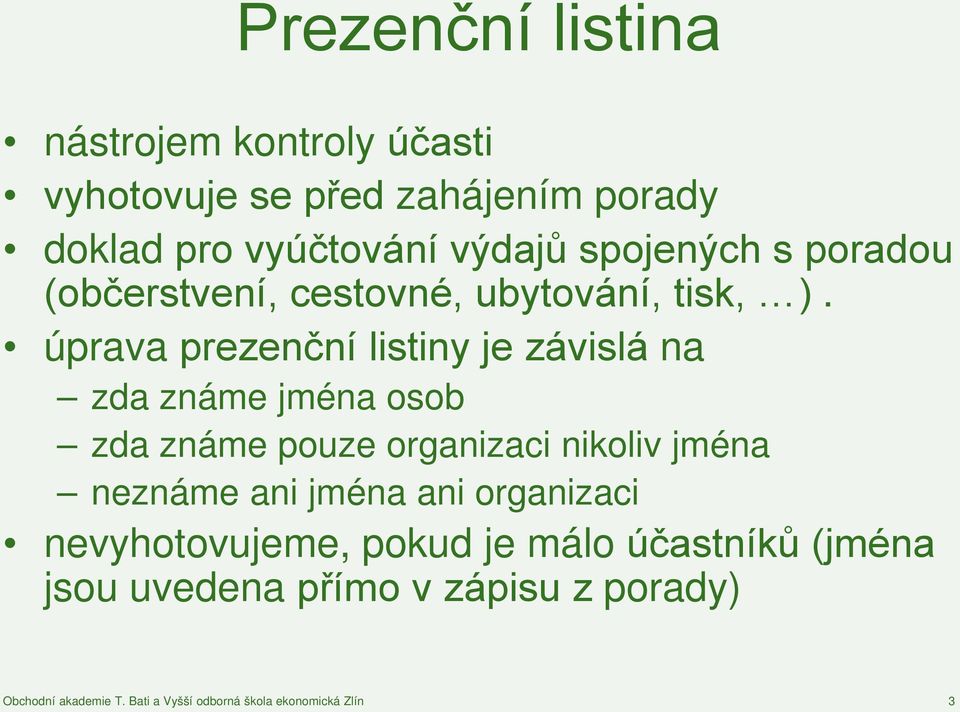 Prezenční listina

• nástrojem kontroly účasti
• vyhotovuje se před zahájením porady
• doklad pro vyúčtování výdajů spojených s poradou (občerstvení, cestovné, ubytování, tisk, …) .
• úprava prezenční listiny je závislá na
– zda známe jména osob
– zda známe pouze organizaci nikoliv jména
– neznáme ani jména ani organizaci
• nevyhotovujeme, pokud je málo účastníků (jména jsou uvedena přímo v zápisu z porady)

Obchodní akademie T. Bati a Vyšší odborná škola ekonomická Zlín 3